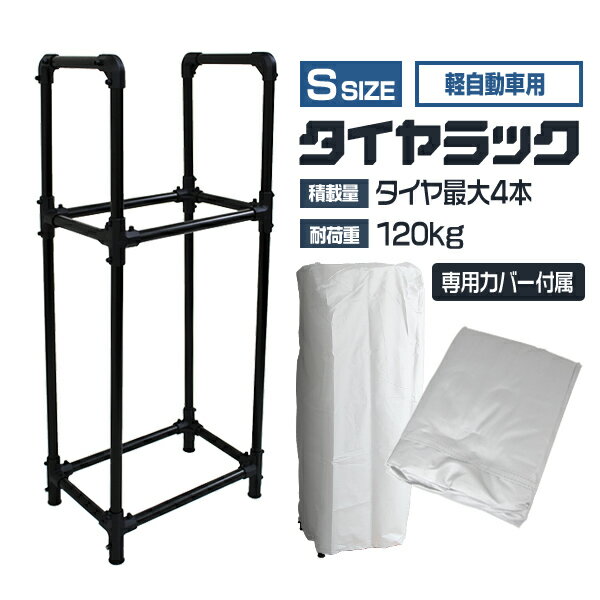 S SIZE
軽自動車用
タイヤラック
積載量 タイヤ最大4本
耐荷重 120kg
専用カバー付属